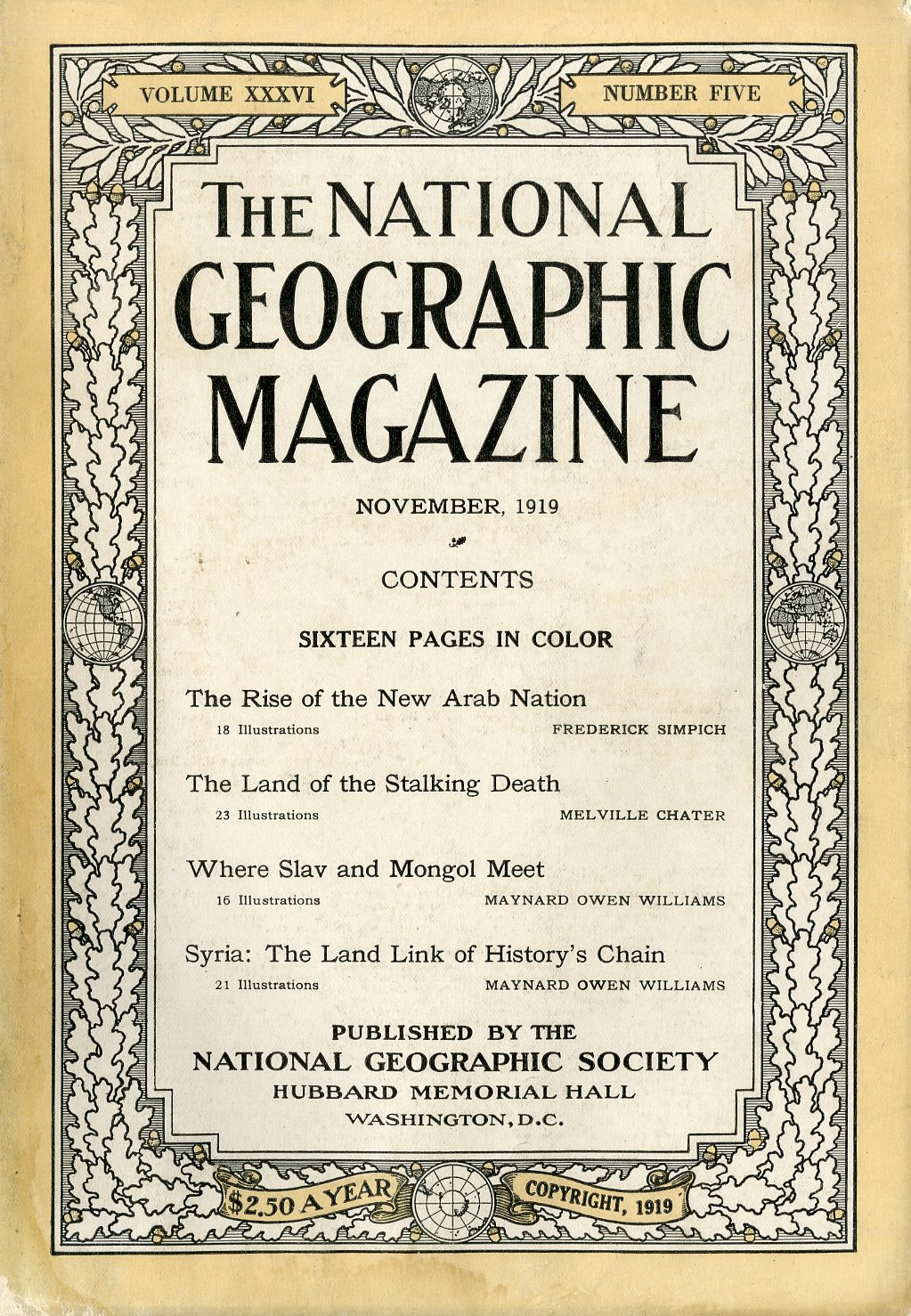 VOLUME XXXVI

NUMBER FIVE

THE NATIONAL GEOGRAPHIC MAGAZINE

NOVEMBER, 1919

CONTENTS

SIXTEEN PAGES IN COLOR

The Rise of the New Arab Nation
18 Illustrations FREDERICK SIMPICH

The Land of the Stalking Death
23 Illustrations MELVILLE CHATER

Where Slav and Mongol Meet
16 Illustrations MAYNARD OWEN WILLIAMS

Syria: The Land Link of History's Chain
21 Illustrations MAYNARD OWEN WILLIAMS

PUBLISHED BY THE
NATIONAL GEOGRAPHIC SOCIETY
HUBBARD MEMORIAL HALL
WASHINGTON, D.C.

$2.50 A YEAR

COPYRIGHT, 1919